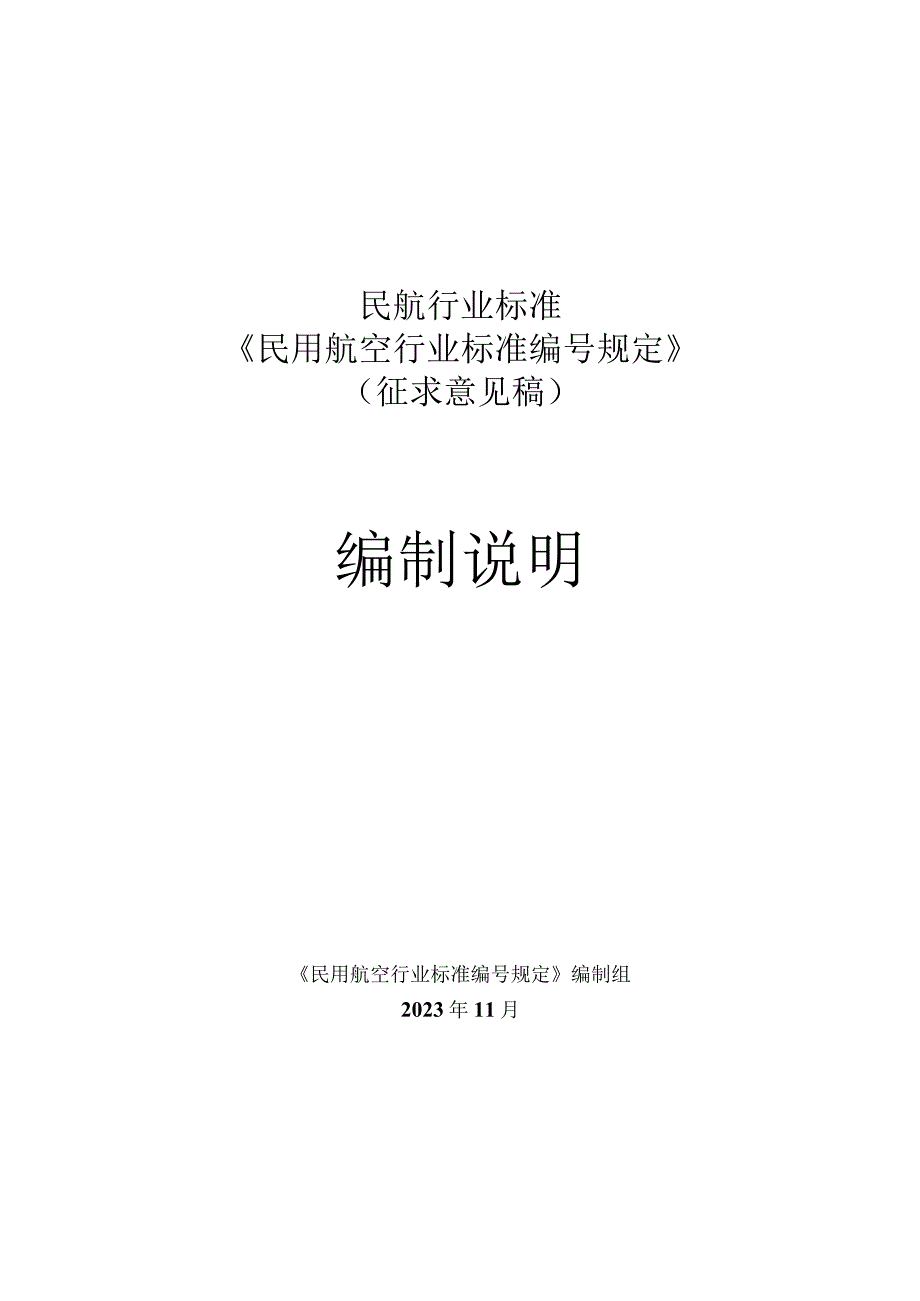 民航行业标准
《民用航空行业标准编号规定》
（征求意见稿）

编制说明

《民用航空行业标准编号规定》编制组
2023年11月